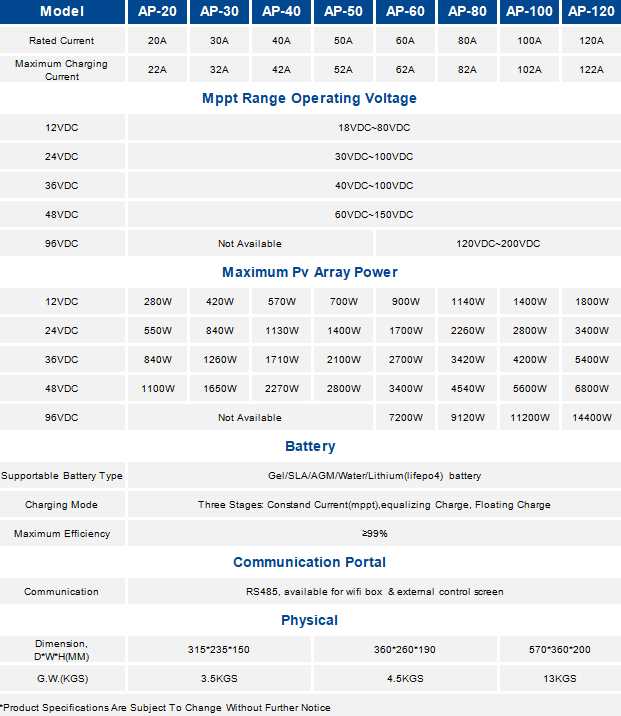 | Model | AP-20 | AP-30 | AP-40 | AP-50 | AP-60 | AP-80 | AP-100 | AP-120 |
|---|---|---|---|---|---|---|---|---|
| Rated Current | 20A | 30A | 40A | 50A | 60A | 80A | 100A | 120A |
| Maximum Charging Current | 22A | 32A | 42A | 52A | 62A | 82A | 102A | 122A |
| Mppt Range Operating Voltage | | | | | | | | |
| 12VDC | 18VDC~80VDC | | | | | | | |
| 24VDC | 30VDC~100VDC | | | | | | | |
| 36VDC | 40VDC~100VDC | | | | | | | |
| 48VDC | 60VDC~150VDC | | | | | | | |
| 96VDC | Not Available | | | | 120VDC~200VDC | | | |
| Maximum Pv Array Power | | | | | | | | |
| 12VDC | 280W | 420W | 570W | 700W | 900W | 1140W | 1400W | 1800W |
| 24VDC | 550W | 840W | 1130W | 1400W | 1700W | 2260W | 2800W | 3400W |
| 36VDC | 840W | 1260W | 1710W | 2100W | 2700W | 3420W | 4200W | 5400W |
| 48VDC | 1100W | 1650W | 2270W | 2800W | 3400W | 4540W | 5600W | 6800W |
| 96VDC | Not Available | | | | 7200W | 9120W | 11200W | 14400W |
| Battery | | | | | | | | |
| Supportable Battery Type | Gel/SLA/AGM/Water/Lithium(lifepo4) battery | | | | | | | |
| Charging Mode | Three Stages: Constand Current(mppt),equalizing Charge, Floating Charge | | | | | | | |
| Maximum Efficiency | ≥99% | | | | | | | |
| Communication Portal | | | | | | | | |
| Communication | RS485, available for wifi box & external control screen | | | | | | | |
| Physical | | | | | | | | |
| Dimension, D*W*H(MM) | 315*235*150 | | | 360*260*190 | | | 570*360*200 | |
| G.W.(KGS) | 3.5KGS | | | 4.5KGS | | | 13KGS | |

*Product Specifications Are Subject To Change Without Further Notice